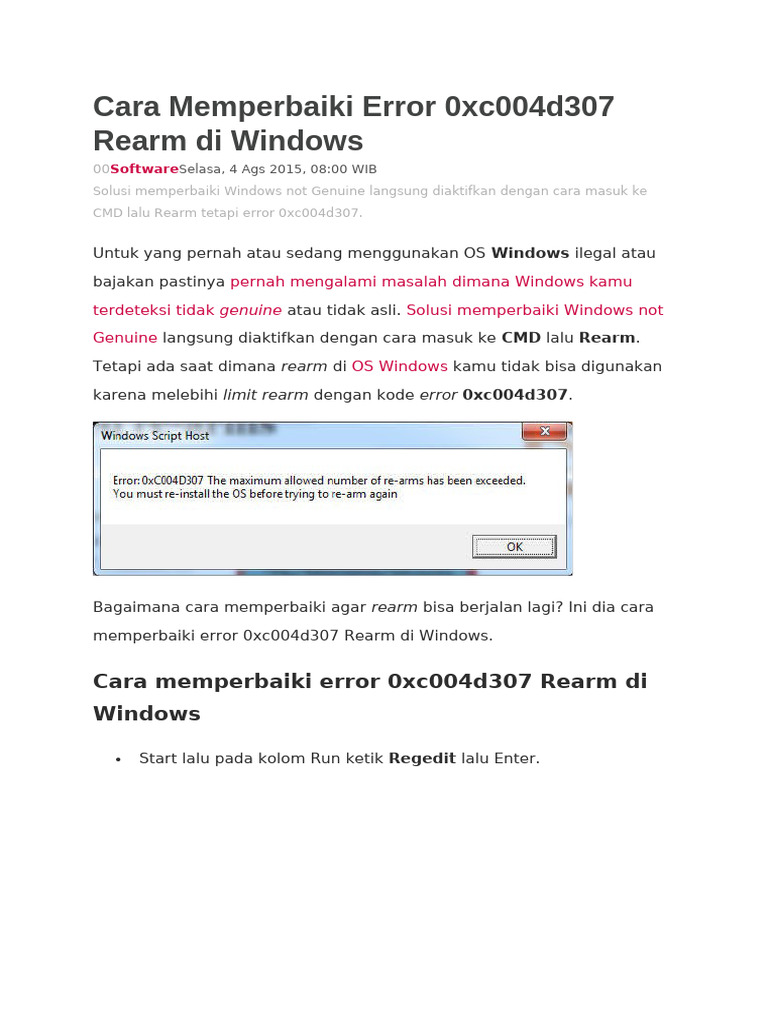 Cara Memperbaiki Error 0xc004d307 Rearm di Windows

00SoftwareSelasa, 4 Ags 2015, 08:00 WIB

Solusi memperbaiki Windows not Genuine langsung diaktifkan dengan cara masuk ke CMD lalu Rearm tetapi error 0xc004d307.

Untuk yang pernah atau sedang menggunakan OS Windows ilegal atau bajakan pastinya pernah mengalami masalah dimana Windows kamu terdeteksi tidak genuine atau tidak asli. Solusi memperbaiki Windows not Genuine langsung diaktifkan dengan cara masuk ke CMD lalu Rearm. Tetapi ada saat dimana rearm di OS Windows kamu tidak bisa digunakan karena melebihi limit rearm dengan kode error 0xc004d307.

Windows Script Host

Error: 0xC004D307 The maximum allowed number of re-arms has been exceeded. You must re-install the OS before trying to re-arm again

OK

Bagaimana cara memperbaiki agar rearm bisa berjalan lagi? Ini dia cara memperbaiki error 0xc004d307 Rearm di Windows.

Cara memperbaiki error 0xc004d307 Rearm di Windows

• Start lalu pada kolom Run ketik Regedit lalu Enter.